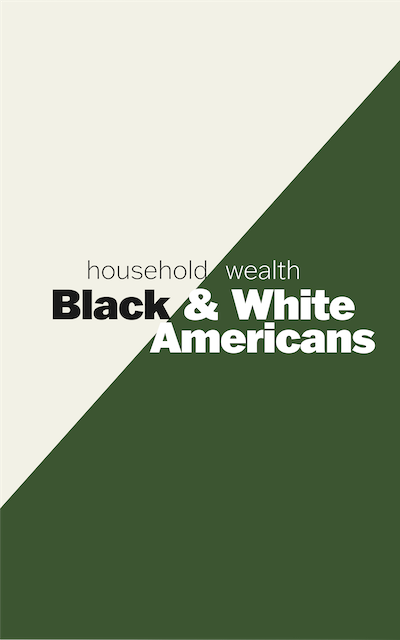 household wealth
Black & White Americans